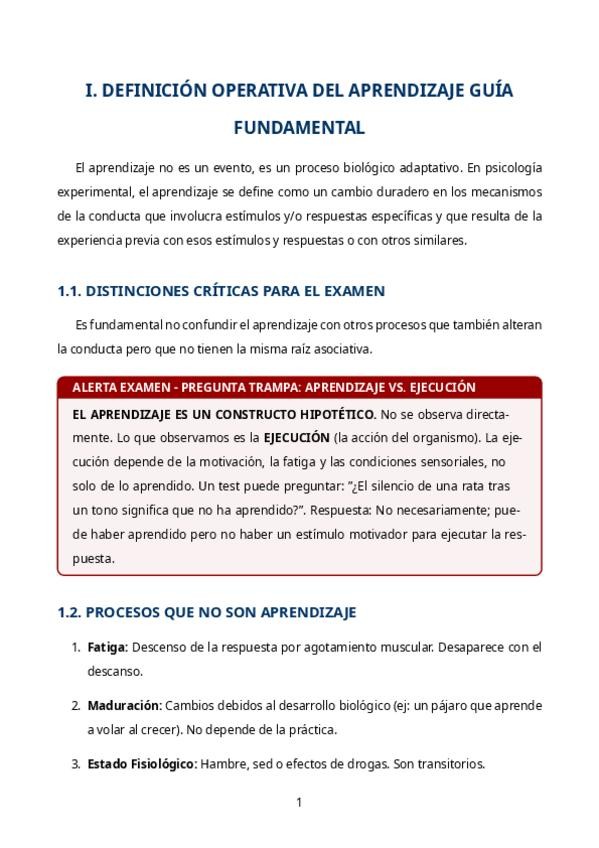 I. DEFINICIÓN OPERATIVA DEL APRENDIZAJE GUÍA FUNDAMENTAL

El aprendizaje no es un evento, es un proceso biológico adaptativo. En psicología experimental, el aprendizaje se define como un cambio duradero en los mecanismos de la conducta que involucra estímulos y/o respuestas específicas y que resulta de la experiencia previa con esos estímulos y respuestas o con otros similares.

1.1. DISTINCIONES CRÍTICAS PARA EL EXAMEN

Es fundamental no confundir el aprendizaje con otros procesos que también alteran la conducta pero que no tienen la misma raíz asociativa.

ALERTA EXAMEN - PREGUNTA TRAMPA: APRENDIZAJE VS. EJECUCIÓN

EL APRENDIZAJE ES UN CONSTRUCTO HIPOTÉTICO. No se observa directamente. Lo que observamos es la EJECUCIÓN (la acción del organismo). La ejecución depende de la motivación, la fatiga y las condiciones sensoriales, no solo de lo aprendido. Un test puede preguntar: "¿El silencio de una rata tras un tono significa que no ha aprendido?". Respuesta: No necesariamente; puede haber aprendido pero no haber un estímulo motivador para ejecutar la respuesta.

1.2. PROCESOS QUE NO SON APRENDIZAJE

1. Fatiga: Descenso de la respuesta por agotamiento muscular. Desaparece con el descanso.

2. Maduración: Cambios debidos al desarrollo biológico (ej: un pájaro que aprende a volar al crecer). No depende de la práctica.

3. Estado Fisiológico: Hambre, sed o efectos de drogas. Son transitorios.

1